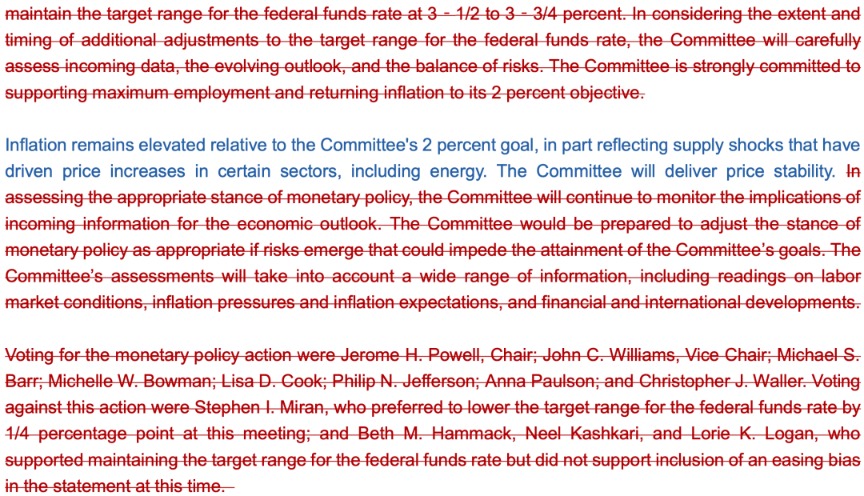 maintain the target range for the federal funds rate at 3 - 1/2 to 3 - 3/4 percent. In considering the extent and timing of additional adjustments to the target range for the federal funds rate, the Committee will carefully assess incoming data, the evolving outlook, and the balance of risks. The Committee is strongly committed to supporting maximum employment and returning inflation to its 2 percent objective.

Inflation remains elevated relative to the Committee's 2 percent goal, in part reflecting supply shocks that have driven price increases in certain sectors, including energy. The Committee will deliver price stability. In assessing the appropriate stance of monetary policy, the Committee will continue to monitor the implications of incoming information for the economic outlook. The Committee would be prepared to adjust the stance of monetary policy as appropriate if risks emerge that could impede the attainment of the Committee's goals. The Committee's assessments will take into account a wide range of information, including readings on labor market conditions, inflation pressures and inflation expectations, and financial and international developments.

Voting for the monetary policy action were Jerome H. Powell, Chair; John C. Williams, Vice Chair; Michael S. Barr; Michelle W. Bowman; Lisa D. Cook; Philip N. Jefferson; Anna Paulson; and Christopher J. Waller. Voting against this action were Stephen I. Miran, who preferred to lower the target range for the federal funds rate by 1/4 percentage point at this meeting; and Beth M. Hammack, Neel Kashkari, and Lorie K. Logan, who supported maintaining the target range for the federal funds rate but did not support inclusion of an easing bias in the statement at this time.